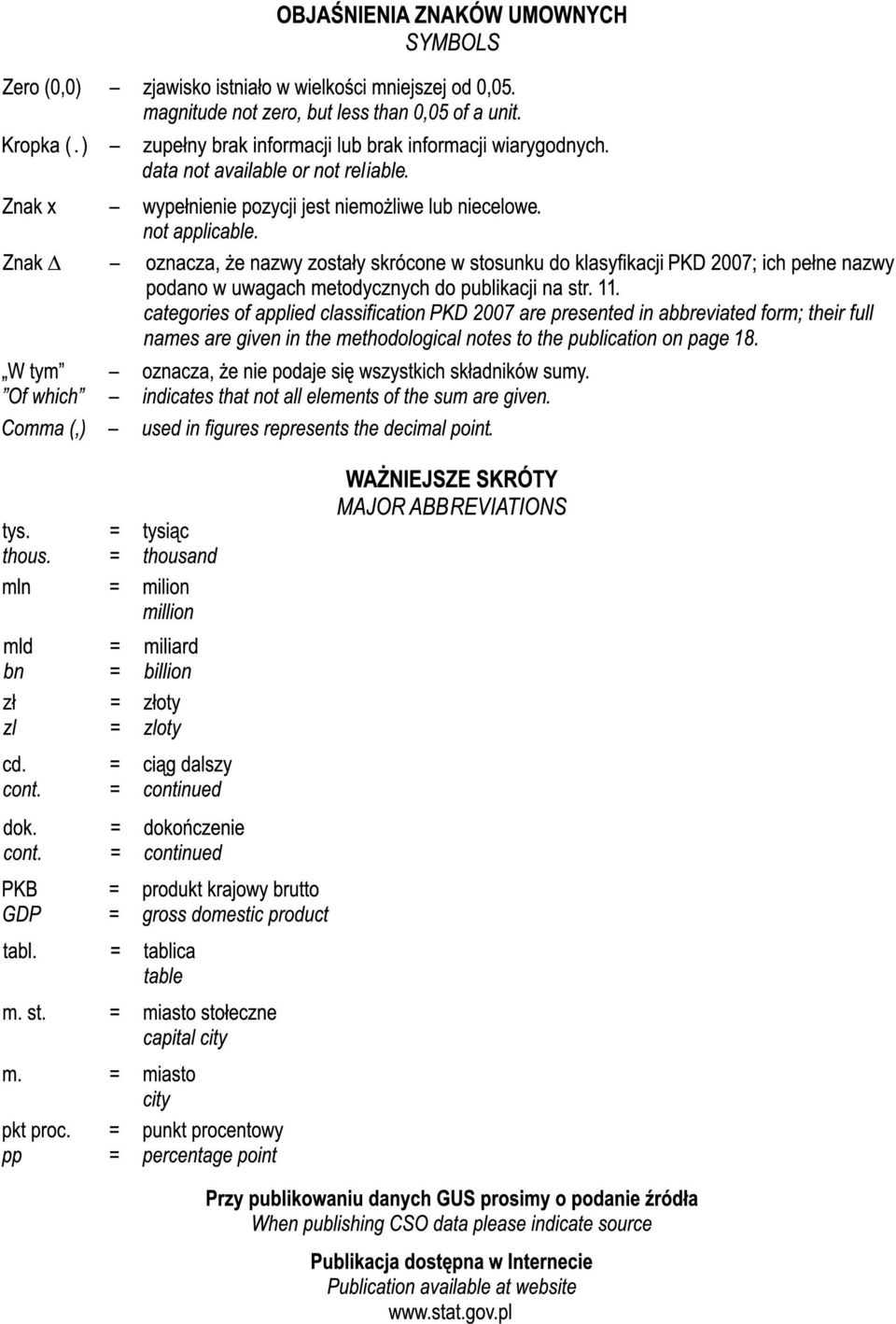 OBJAŚNIENIA ZNAKÓW UMOWNYCH
SYMBOLS

Zero (0,0) – zjawisko istniało w wielkości mniejszej od 0,05.
magnitude not zero, but less than 0,05 of a unit.

Kropka ( . ) – zupełny brak informacji lub brak informacji wiarygodnych.
data not available or not reliable.

Znak x – wypełnienie pozycji jest niemożliwe lub niecelowe.
not applicable.

Znak $\Delta$ – oznacza, że nazwy zostały skrócone w stosunku do klasyfikacji PKD 2007; ich pełne nazwy podano w uwagach metodycznych do publikacji na str. 11.
categories of applied classification PKD 2007 are presented in abbreviated form; their full names are given in the methodological notes to the publication on page 18.

„W tym” – oznacza, że nie podaje się wszystkich składników sumy.
”Of which” – indicates that not all elements of the sum are given.

Comma (,) – used in figures represents the decimal point.

WAŻNIEJSZE SKRÓTY
MAJOR ABBREVIATIONS

tys. = tysiąc
thous. = thousand

mln = milion
million

mld = miliard
bn = billion

zł = złoty
zl = zloty

cd. = ciąg dalszy
cont. = continued

dok. = dokończenie
cont. = continued

PKB = produkt krajowy brutto
GDP = gross domestic product

tabl. = tablica
table

m. st. = miasto stołeczne
capital city

m. = miasto
city

pkt proc. = punkt procentowy
pp = percentage point

Przy publikowaniu danych GUS prosimy o podanie źródła
When publishing CSO data please indicate source

Publikacja dostępna w Internecie
Publication available at website
www.stat.gov.pl